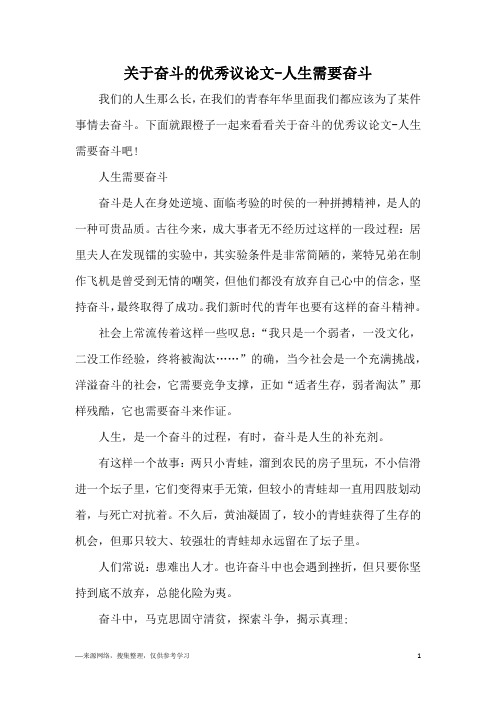 关于奋斗的优秀议论文-人生需要奋斗

我们的人生那么长，在我们的青春年华里面我们都应该为了某件事情去奋斗。下面就跟橙子一起来看看关于奋斗的优秀议论文-人生需要奋斗吧！

人生需要奋斗

奋斗是人在身处逆境、面临考验的时侯的一种拼搏精神，是人的一种可贵品质。古往今来，成大事者无不经历过这样的一段过程：居里夫人在发现镭的实验中，其实验条件是非常简陋的，莱特兄弟在制作飞机是曾受到无情的嘲笑，但他们都没有放弃自己心中的信念，坚持奋斗，最终取得了成功。我们新时代的青年也要有这样的奋斗精神。

社会上常流传着这样一些叹息：“我只是一个弱者，一没文化，二没工作经验，终将被淘汰……”的确，当今社会是一个充满挑战，洋溢奋斗的社会，它需要竞争支撑，正如“适者生存，弱者淘汰”那样残酷，它也需要奋斗来作证。

人生，是一个奋斗的过程，有时，奋斗是人生的补充剂。

有这样一个故事：两只小青蛙，溜到农民的房子里玩，不小信滑进一个坛子里，它们变得束手无策，但较小的青蛙却一直用四肢划动着，与死亡对抗着。不久后，黄油凝固了，较小的青蛙获得了生存的机会，但那只较大、较强壮的青蛙却永远留在了坛子里。

人们常说：患难出人才。也许奋斗中也会遇到挫折，但只要你坚持到底不放弃，总能化险为夷。

奋斗中，马克思固守清贫，探索斗争，揭示真理；

—来源网络，搜集整理，仅供参考学习

1